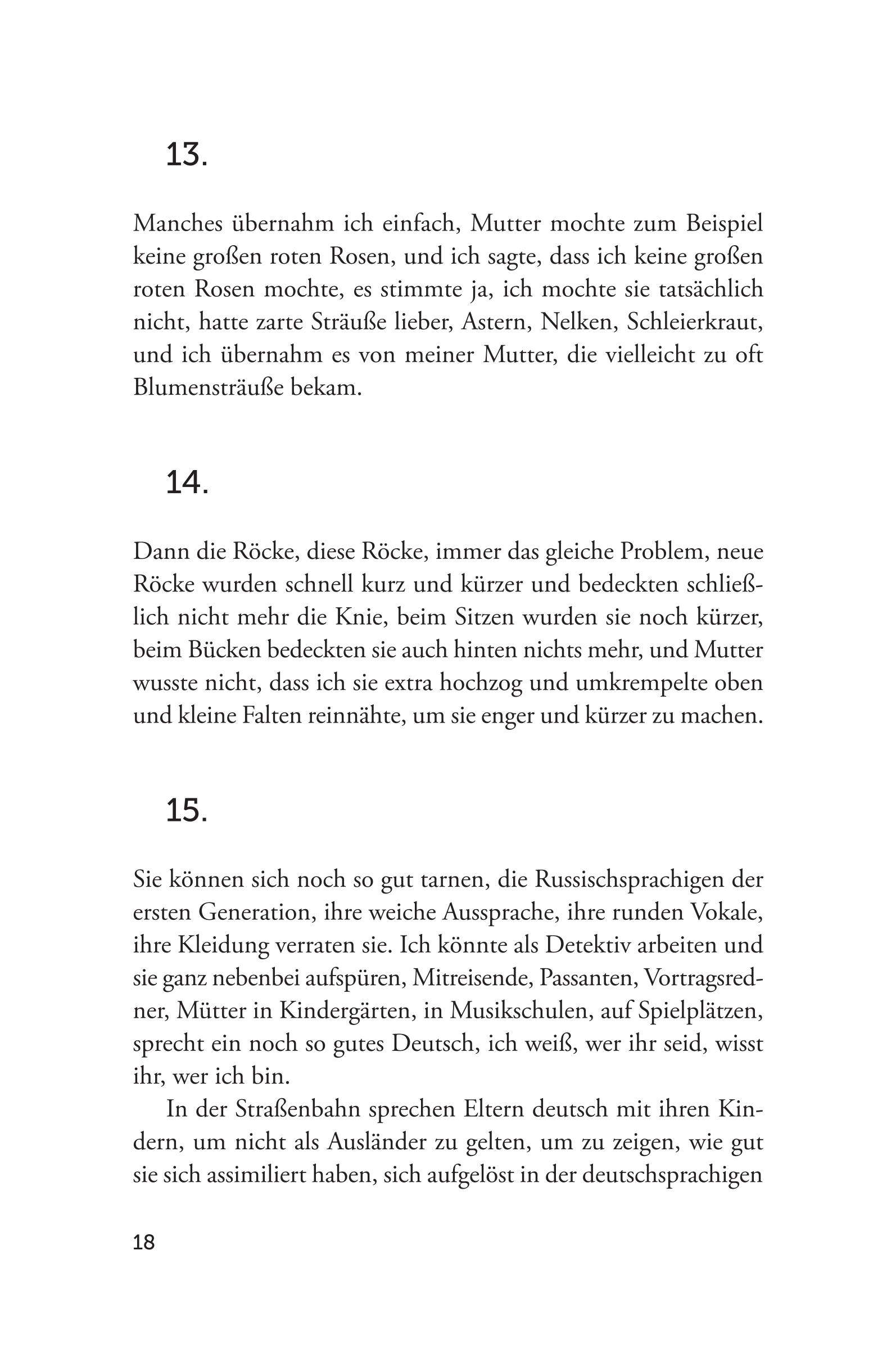 13.

Manches übernahm ich einfach, Mutter mochte zum Beispiel keine großen roten Rosen, und ich sagte, dass ich keine großen roten Rosen mochte, es stimmte ja, ich mochte sie tatsächlich nicht, hatte zarte Sträuße lieber, Astern, Nelken, Schleierkraut, und ich übernahm es von meiner Mutter, die vielleicht zu oft Blumensträuße bekam.

14.

Dann die Röcke, diese Röcke, immer das gleiche Problem, neue Röcke wurden schnell kurz und kürzer und bedeckten schließlich nicht mehr die Knie, beim Sitzen wurden sie noch kürzer, beim Bücken bedeckten sie auch hinten nichts mehr, und Mutter wusste nicht, dass ich sie extra hochzog und umkrempelte oben und kleine Falten reinnähte, um sie enger und kürzer zu machen.

15.

Sie können sich noch so gut tarnen, die Russischsprachigen der ersten Generation, ihre weiche Aussprache, ihre runden Vokale, ihre Kleidung verraten sie. Ich könnte als Detektiv arbeiten und sie ganz nebenbei aufspüren, Mitreisende, Passanten, Vortragsredner, Mütter in Kindergärten, in Musikschulen, auf Spielplätzen, sprecht ein noch so gutes Deutsch, ich weiß, wer ihr seid, wisst ihr, wer ich bin.

In der Straßenbahn sprechen Eltern deutsch mit ihren Kindern, um nicht als Ausländer zu gelten, um zu zeigen, wie gut sie sich assimiliert haben, sich aufgelöst in der deutschsprachigen

18